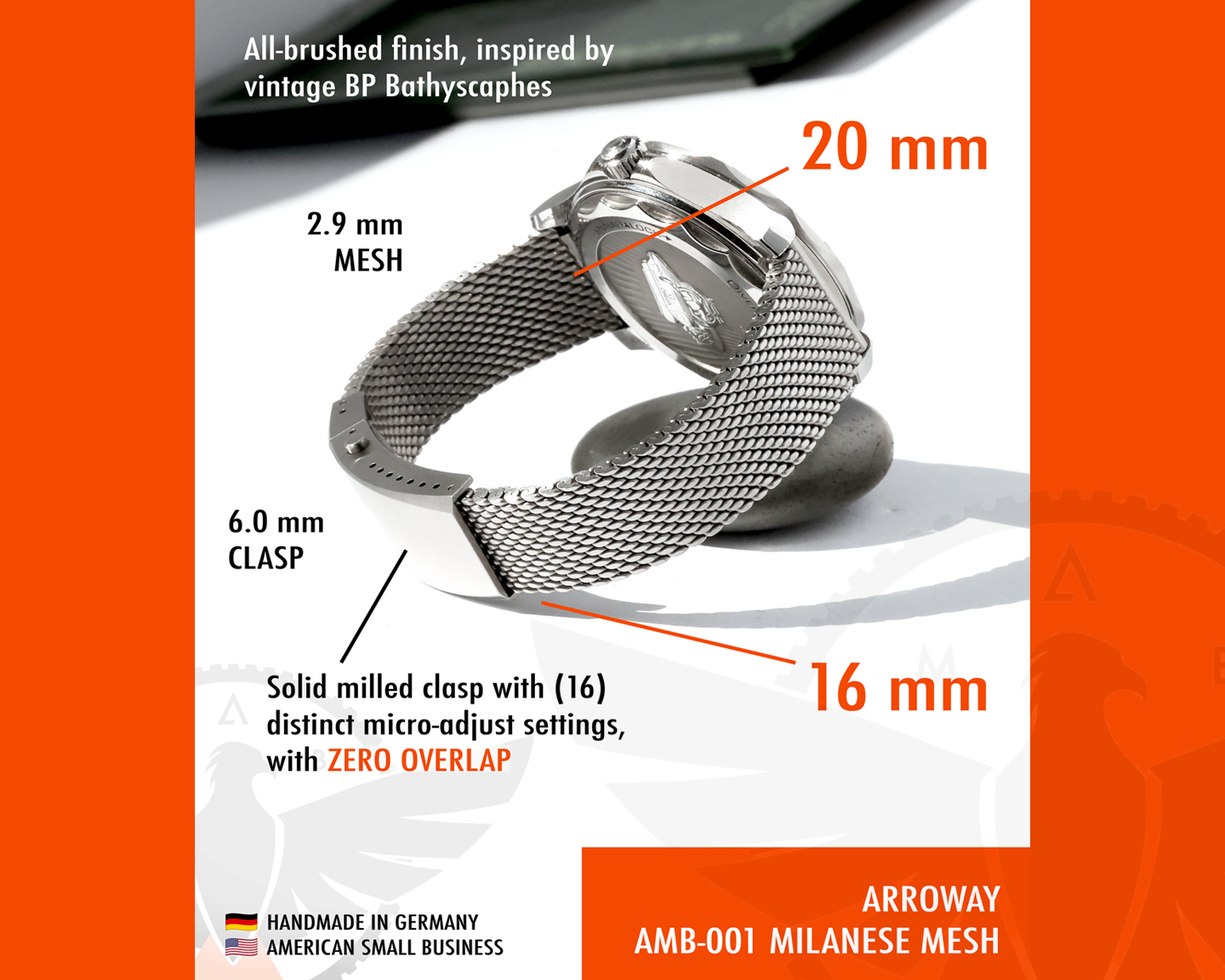 All-brushed finish, inspired by vintage BP Bathyscaphes

20 mm

2.9 mm
MESH

6.0 mm
CLASP

Solid milled clasp with (16) distinct micro-adjust settings, with ZERO OVERLAP

16 mm

HANDMADE IN GERMANY
AMERICAN SMALL BUSINESS

ARROWAY
AMB-001 MILANESE MESH